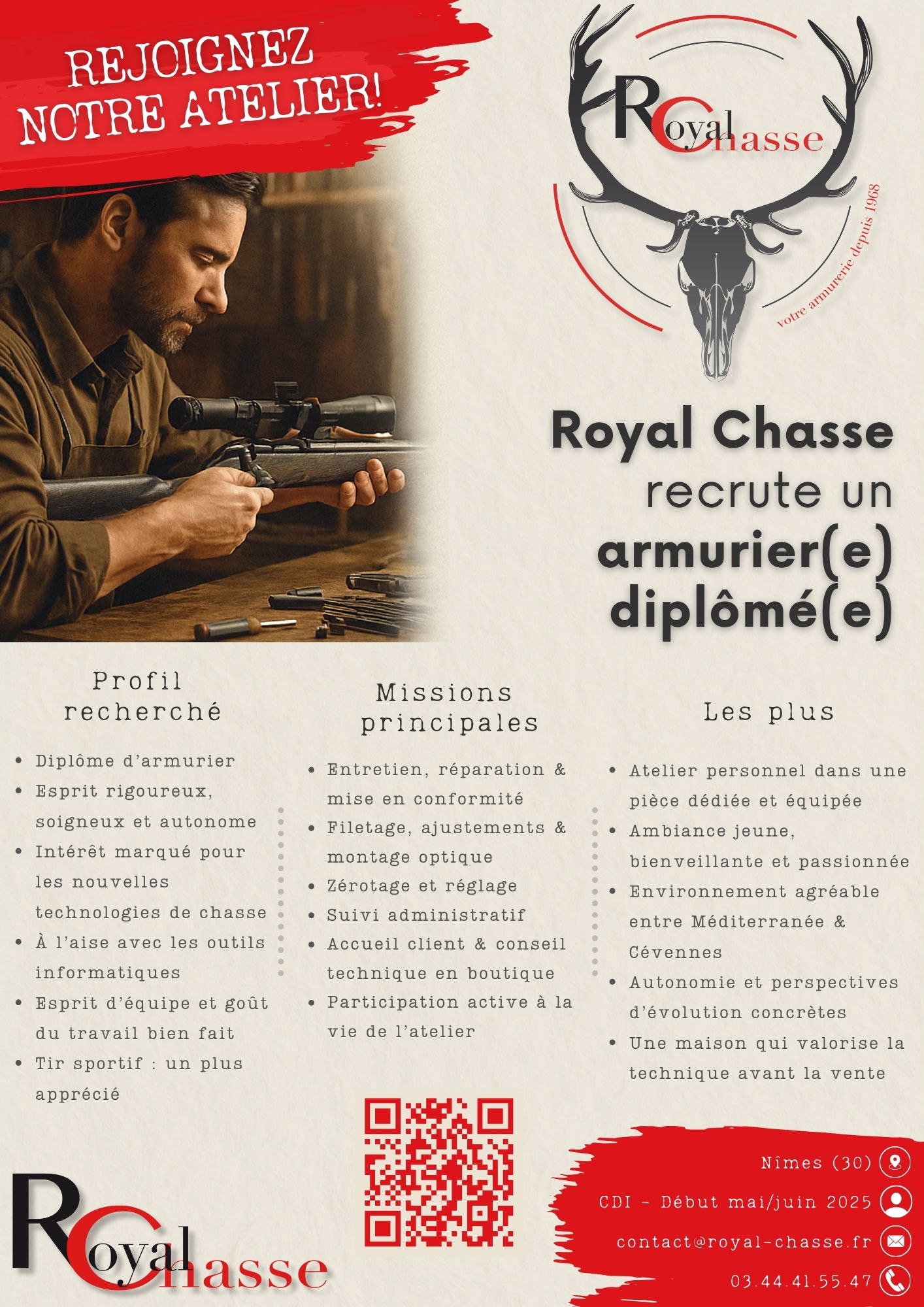 REJOIGNEZ NOTRE ATELIER!

Royal Chasse

votre armurerie depuis 1968

Royal Chasse recrute un armurier(e) diplômé(e)

Profil recherché

- Diplôme d'armurier
- Esprit rigoureux, soigneux et autonome
- Intérêt marqué pour les nouvelles technologies de chasse
- À l'aise avec les outils informatiques
- Esprit d'équipe et goût du travail bien fait
- Tir sportif : un plus apprécié

Missions principales

- Entretien, réparation & mise en conformité
- Filetage, ajustements & montage optique
- Zérotage et réglage
- Suivi administratif
- Accueil client & conseil technique en boutique
- Participation active à la vie de l'atelier

Les plus

- Atelier personnel dans une pièce dédiée et équipée
- Ambiance jeune, bienveillante et passionnée
- Environnement agréable entre Méditerranée & Cévennes
- Autonomie et perspectives d'évolution concrètes
- Une maison qui valorise la technique avant la vente

Royal Chasse

Nîmes (30)
CDI - Début mai/juin 2025
contact@royal-chasse.fr
03.44.41.55.47